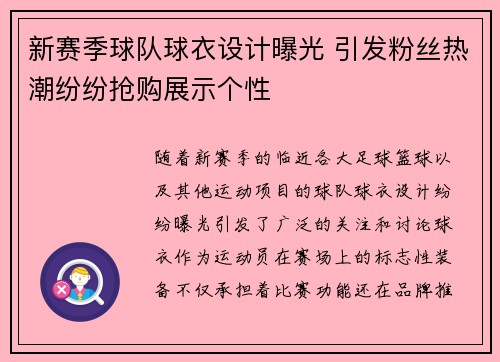 新赛季球队球衣设计曝光 引发粉丝热潮纷纷抢购展示个性

随着新赛季的临近各大足球篮球以及其他运动项目的球队球衣设计纷纷曝光引发了广泛的关注和讨论球衣作为运动员在赛场上的标志性装备不仅承担着比赛功能还在品牌推